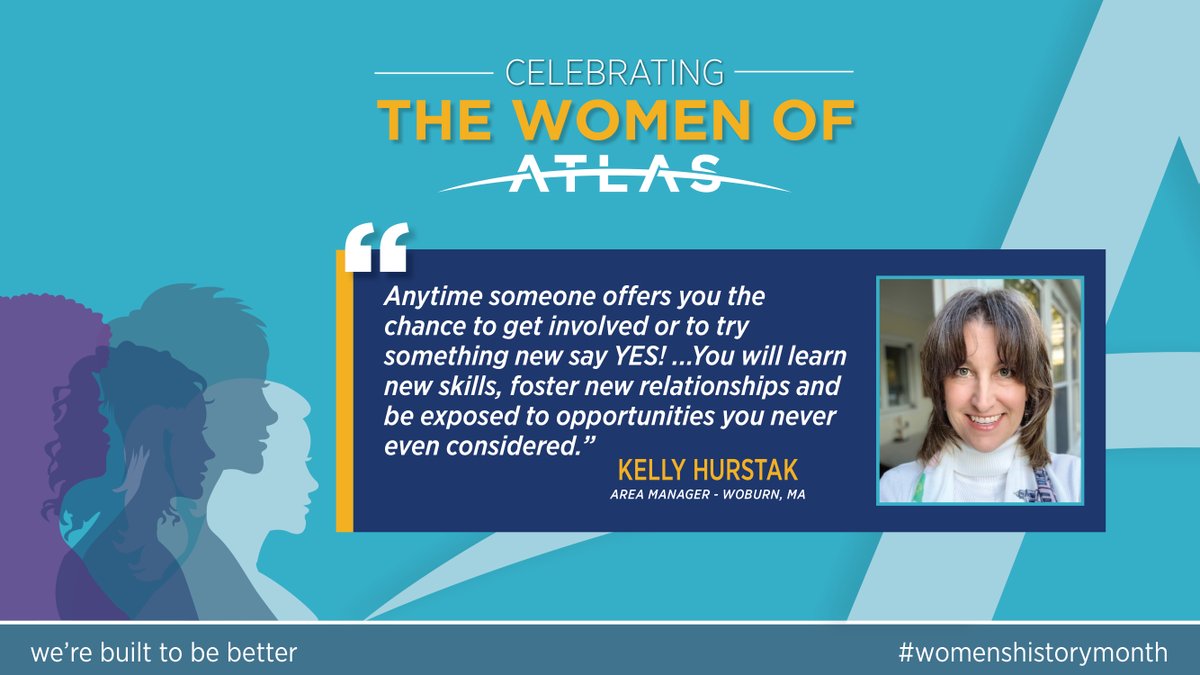 CELEBRATING
THE WOMEN OF
ATLAS

“

Anytime someone offers you the chance to get involved or to try something new say YES! ...You will learn new skills, foster new relationships and be exposed to opportunities you never even considered.”

KELLY HURSTAK
AREA MANAGER - WOBURN, MA

we’re built to be better

#womenshistorymonth